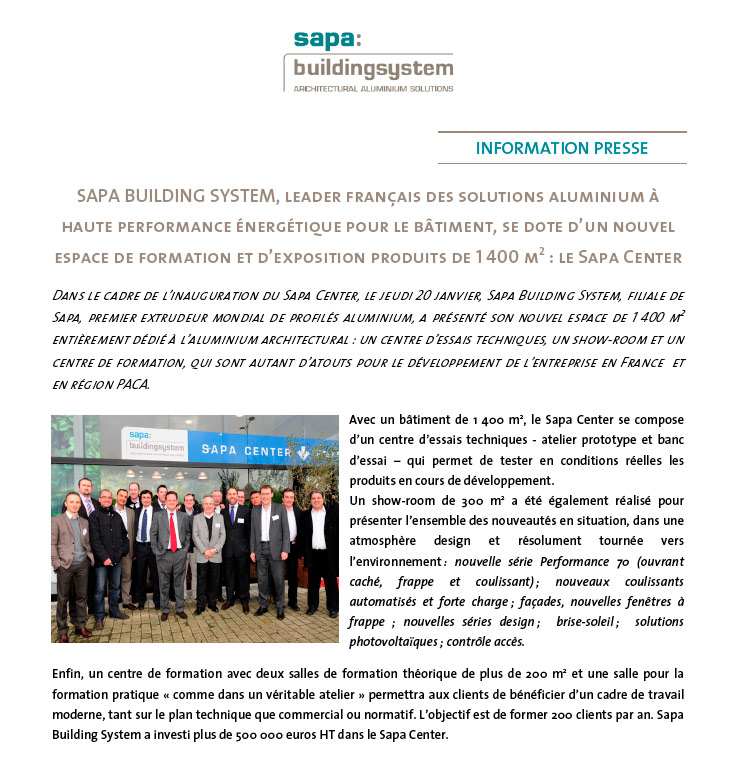 sapa:
buildingsystem
ARCHITECTURAL ALUMINIUM SOLUTIONS

INFORMATION PRESSE

SAPA BUILDING SYSTEM, LEADER FRANÇAIS DES SOLUTIONS ALUMINIUM À HAUTE PERFORMANCE ÉNERGÉTIQUE POUR LE BÂTIMENT, SE DOTE D'UN NOUVEL ESPACE DE FORMATION ET D'EXPOSITION PRODUITS DE 1400 M$^2$ : LE SAPA CENTER

DANS LE CADRE DE L'INAUGURATION DU SAPA CENTER, LE JEUDI 20 JANVIER, SAPA BUILDING SYSTEM, FILIALE DE SAPA, PREMIER EXTRUDEUR MONDIAL DE PROFILÉS ALUMINIUM, A PRÉSENTÉ SON NOUVEL ESPACE DE 1 400 M$^2$ ENTIÈREMENT DÉDIÉ À L'ALUMINIUM ARCHITECTURAL : UN CENTRE D'ESSAIS TECHNIQUES, UN SHOW-ROOM ET UN CENTRE DE FORMATION, QUI SONT AUTANT D'ATOUTS POUR LE DÉVELOPPEMENT DE L'ENTREPRISE EN FRANCE ET EN RÉGION PACA.

sapa:
buildingsystem
SAPA CENTER

Avec un bâtiment de 1 400 m², le Sapa Center se compose d'un centre d'essais techniques - atelier prototype et banc d'essai – qui permet de tester en conditions réelles les produits en cours de développement.
Un show-room de 300 m² a été également réalisé pour présenter l'ensemble des nouveautés en situation, dans une atmosphère design et résolument tournée vers l'environnement : nouvelle série Performance 70 (ouvrant caché, frappe et coulissant) ; nouveaux coulissants automatisés et forte charge ; façades, nouvelles fenêtres à frappe ; nouvelles séries design ; brise-soleil ; solutions photovoltaïques ; contrôle accès.

Enfin, un centre de formation avec deux salles de formation théorique de plus de 200 m² et une salle pour la formation pratique « comme dans un véritable atelier » permettra aux clients de bénéficier d'un cadre de travail moderne, tant sur le plan technique que commercial ou normatif. L'objectif est de former 200 clients par an. Sapa Building System a investi plus de 500 000 euros HT dans le Sapa Center.